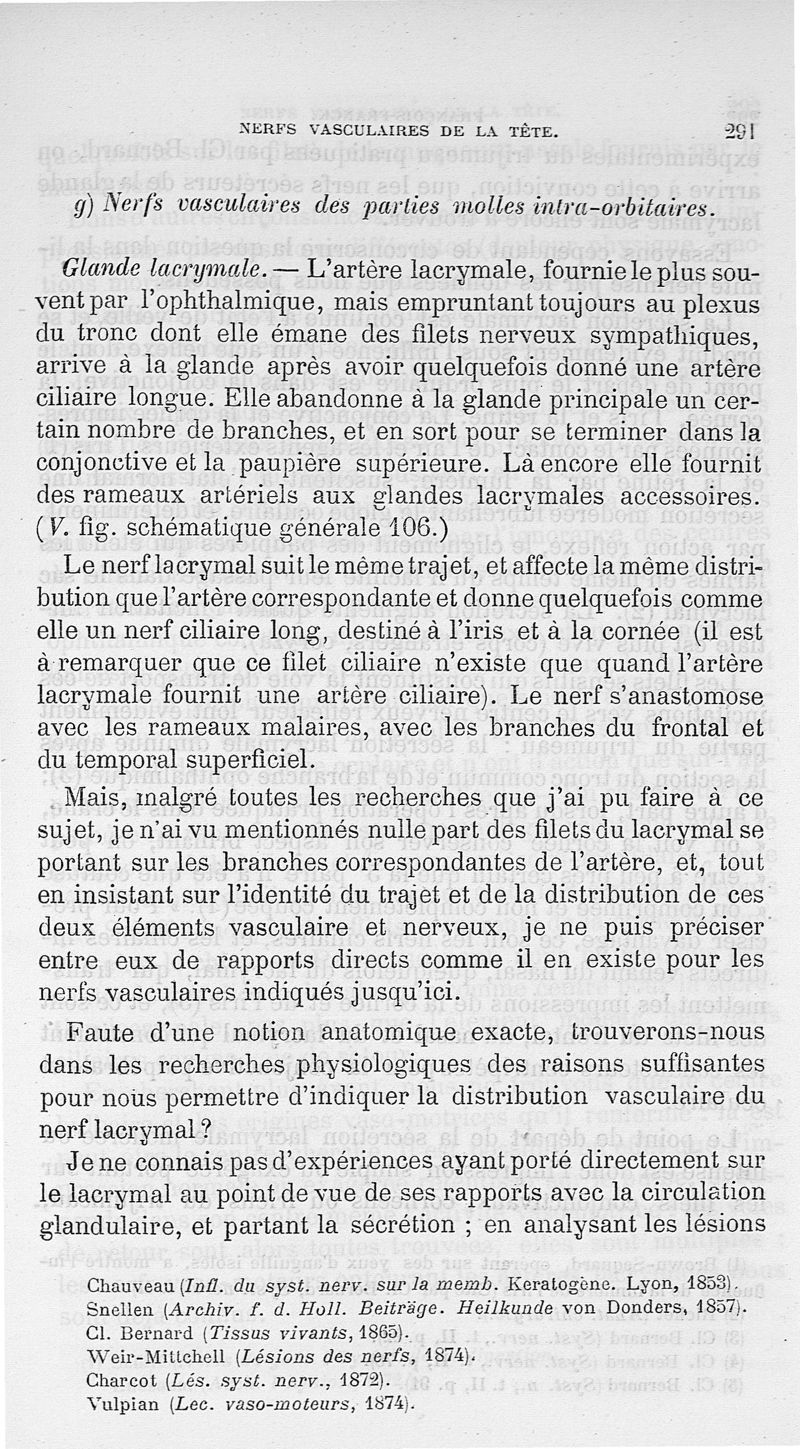 NERFS VASCULAIRES DE LA TÊTE. 291

g) Nerfs vasculaires des parties molles intra-orbitaires.

Glande lacrymale. — L'artère lacrymale, fournie le plus souvent par l'ophthalmique, mais empruntant toujours au plexus du tronc dont elle émane des filets nerveux sympathiques, arrive à la glande après avoir quelquefois donné une artère ciliaire longue. Elle abandonne à la glande principale un certain nombre de branches, et en sort pour se terminer dans la conjonctive et la paupière supérieure. Là encore elle fournit des rameaux artériels aux glandes lacrymales accessoires. (V. fig. schématique générale 106.)

Le nerf lacrymal suit le même trajet, et affecte la même distribution que l'artère correspondante et donne quelquefois comme elle un nerf ciliaire long, destiné à l'iris et à la cornée (il est à remarquer que ce filet ciliaire n'existe que quand l'artère lacrymale fournit une artère ciliaire). Le nerf s'anastomose avec les rameaux malaires, avec les branches du frontal et du temporal superficiel.

Mais, malgré toutes les recherches que j'ai pu faire à ce sujet, je n'ai vu mentionnés nulle part des filets du lacrymal se portant sur les branches correspondantes de l'artère, et, tout en insistant sur l'identité du trajet et de la distribution de ces deux éléments vasculaire et nerveux, je ne puis préciser entre eux de rapports directs comme il en existe pour les nerfs vasculaires indiqués jusqu'ici.

Faute d'une notion anatomique exacte, trouverons-nous dans les recherches physiologiques des raisons suffisantes pour nous permettre d'indiquer la distribution vasculaire du nerf lacrymal ?

Je ne connais pas d'expériences ayant porté directement sur le lacrymal au point de vue de ses rapports avec la circulation glandulaire, et partant la sécrétion ; en analysant les lésions

Chauveau (Infl. du syst. nerv. sur la memb. Keratogène. Lyon, 1853).
Snellen (Archiv. f. d. Holl. Beiträge. Heilkunde von Donders, 1857).
Cl. Bernard (Tissus vivants, 1865).
Weir-Mittchell (Lésions des nerfs, 1874).
Charcot (Lés. syst. nerv., 1872).
Vulpian (Lec. vaso-moteurs, 1874).